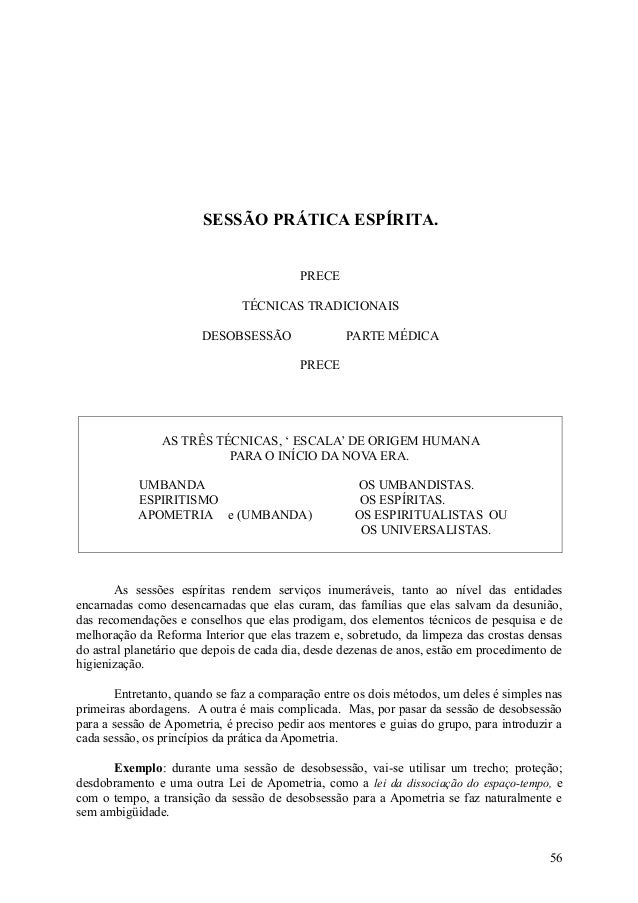 SESSÃO PRÁTICA ESPÍRITA.

PRECE

TÉCNICAS TRADICIONAIS

DESOBSESSÃO PARTE MÉDICA

PRECE

AS TRÊS TÉCNICAS, ‘ ESCALA’ DE ORIGEM HUMANA PARA O INÍCIO DA NOVA ERA.

UMBANDA OS UMBANDISTAS.
ESPIRITISMO OS ESPÍRITAS.
APOMETRIA e (UMBANDA) OS ESPIRITUALISTAS OU OS UNIVERSALISTAS.

As sessões espíritas rendem serviços inumeráveis, tanto ao nível das entidades encarnadas como desencarnadas que elas curam, das famílias que elas salvam da desunião, das recomendações e conselhos que elas prodigam, dos elementos técnicos de pesquisa e de melhoração da Reforma Interior que elas trazem e, sobretudo, da limpeza das crostas densas do astral planetário que depois de cada dia, desde dezenas de anos, estão em procedimento de higienização.

Entretanto, quando se faz a comparação entre os dois métodos, um deles é simples nas primeiras abordagens. A outra é mais complicada. Mas, por pasar da sessão de desobsessão para a sessão de Apometria, é preciso pedir aos mentores e guias do grupo, para introduzir a cada sessão, os princípios da prática da Apometria.

Exemplo: durante uma sessão de desobsessão, vai-se utilisar um trecho; proteção; desdobramento e uma outra Lei de Apometria, como a lei da dissociação do espaço-tempo, e com o tempo, a transição da sessão de desobsessão para a Apometria se faz naturalmente e sem ambigüidade.

56